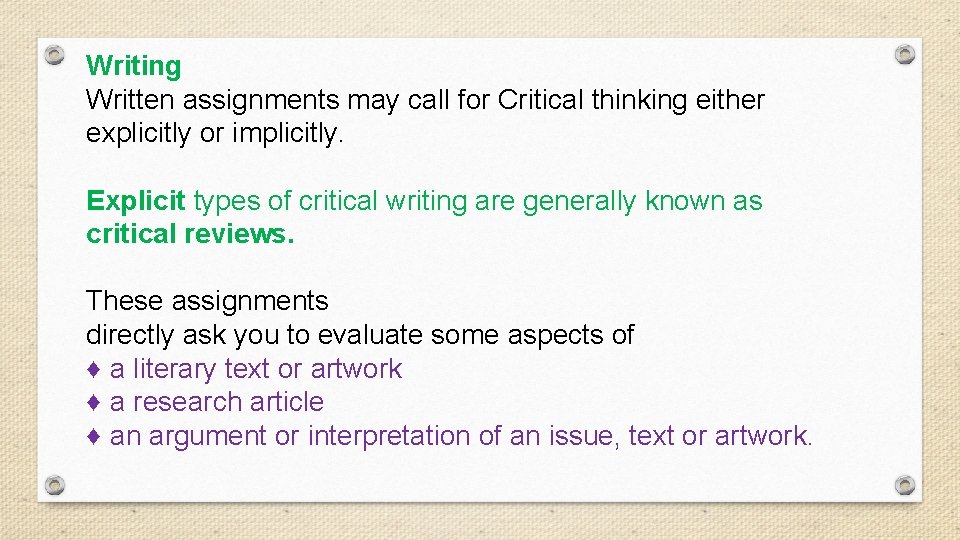 Writing
Written assignments may call for Critical thinking either explicitly or implicitly.

Explicit types of critical writing are generally known as critical reviews.

These assignments
directly ask you to evaluate some aspects of
♦ a literary text or artwork
♦ a research article
♦ an argument or interpretation of an issue, text or artwork.